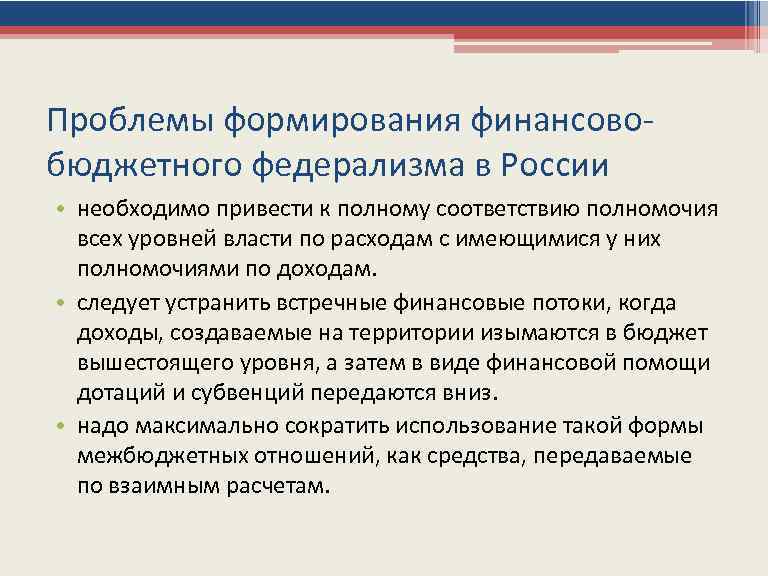 Проблемы формирования финансово-бюджетного федерализма в России

• необходимо привести к полному соответствию полномочия всех уровней власти по расходам с имеющимися у них полномочиями по доходам.
• следует устранить встречные финансовые потоки, когда доходы, создаваемые на территории изымаются в бюджет вышестоящего уровня, а затем в виде финансовой помощи дотаций и субвенций передаются вниз.
• надо максимально сократить использование такой формы межбюджетных отношений, как средства, передаваемые по взаимным расчетам.